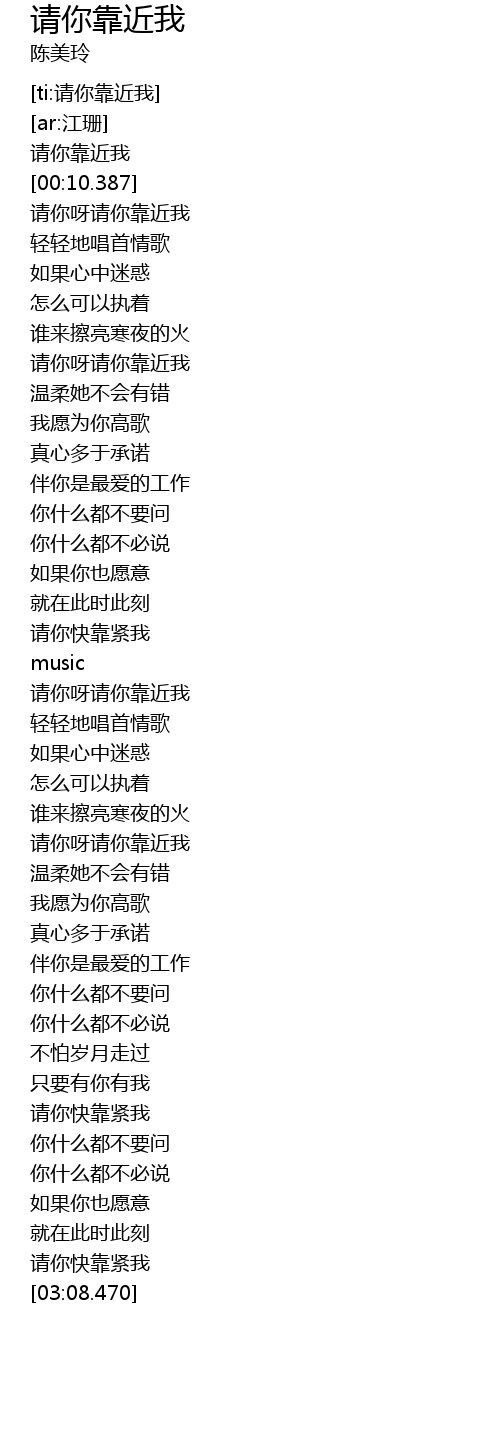 请你靠近我
陈美玲

[ti:请你靠近我]
[ar:江珊]
请你靠近我
[00:10.387]
请你呀请你靠近我
轻轻地唱首情歌
如果心中迷惑
怎么可以执着
谁来擦亮寒夜的火
请你呀请你靠近我
温柔她不会有错
我愿为你高歌
真心多于承诺
伴你是最爱的工作
你什么都不要问
你什么都不必说
如果你也愿意
就在此时此刻
请你快靠紧我
music
请你呀请你靠近我
轻轻地唱首情歌
如果心中迷惑
怎么可以执着
谁来擦亮寒夜的火
请你呀请你靠近我
温柔她不会有错
我愿为你高歌
真心多于承诺
伴你是最爱的工作
你什么都不要问
你什么都不必说
不怕岁月走过
只要有你有我
请你快靠紧我
你什么都不要问
你什么都不必说
如果你也愿意
就在此时此刻
请你快靠紧我
[03:08.470]